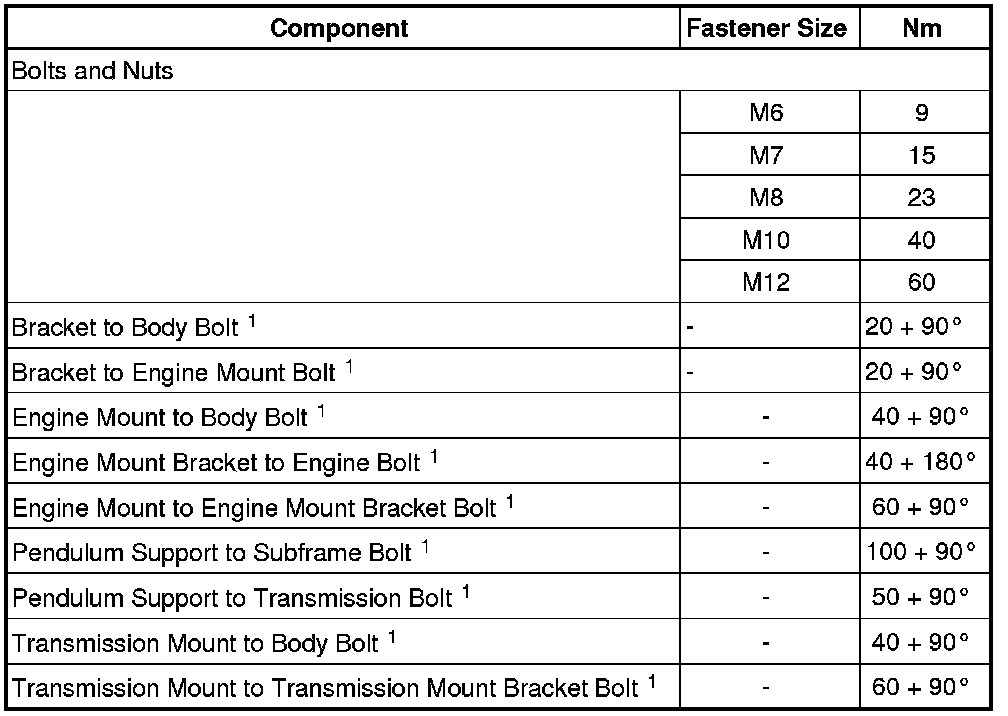 | Component | Fastener Size | Nm |
|---|---|---|
| Bolts and Nuts | | |
| | M6 | 9 |
| | M7 | 15 |
| | M8 | 23 |
| | M10 | 40 |
| | M12 | 60 |
| Bracket to Body Bolt $^1$ | - | 20 + 90° |
| Bracket to Engine Mount Bolt $^1$ | - | 20 + 90° |
| Engine Mount to Body Bolt $^1$ | - | 40 + 90° |
| Engine Mount Bracket to Engine Bolt $^1$ | - | 40 + 180° |
| Engine Mount to Engine Mount Bracket Bolt $^1$ | - | 60 + 90° |
| Pendulum Support to Subframe Bolt $^1$ | - | 100 + 90° |
| Pendulum Support to Transmission Bolt $^1$ | - | 50 + 90° |
| Transmission Mount to Body Bolt $^1$ | - | 40 + 90° |
| Transmission Mount to Transmission Mount Bracket Bolt $^1$ | - | 60 + 90° |